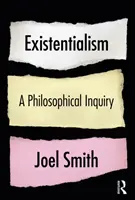 Existentialism

A Philosophical Inquiry

Joel Smith

R